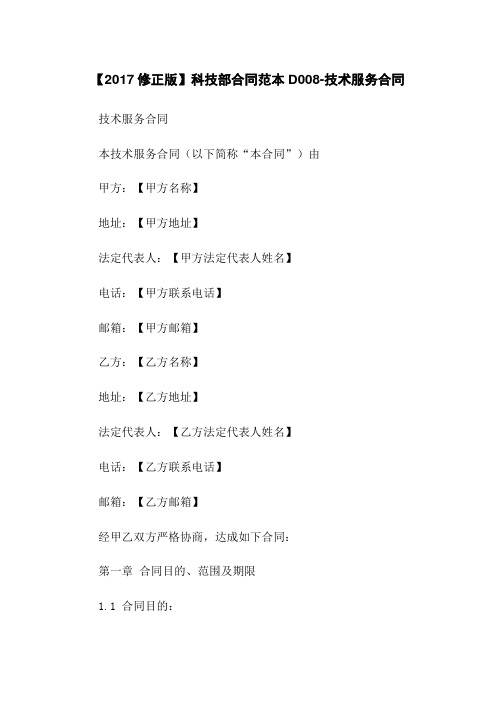 【2017 修正版】科技部合同范本 D008-技术服务合同

技术服务合同

本技术服务合同（以下简称“本合同”）由

甲方：【甲方名称】

地址：【甲方地址】

法定代表人：【甲方法定代表人姓名】

电话：【甲方联系电话】

邮箱：【甲方邮箱】

乙方：【乙方名称】

地址：【乙方地址】

法定代表人：【乙方法定代表人姓名】

电话：【乙方联系电话】

邮箱：【乙方邮箱】

经甲乙双方严格协商，达成如下合同：

第一章 合同目的、范围及期限

1.1 合同目的：